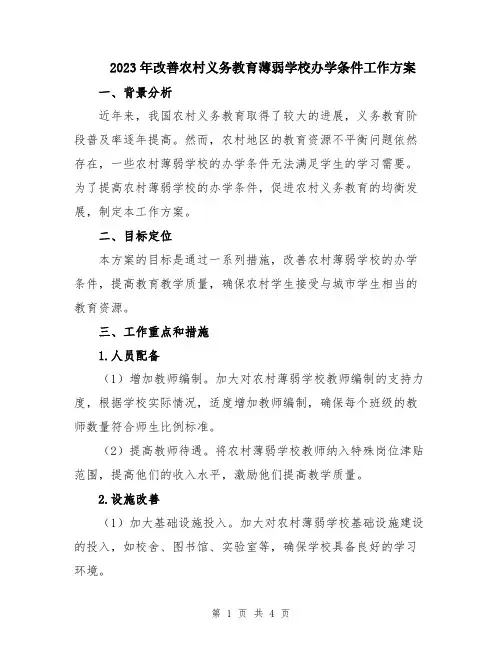 2023年改善农村义务教育薄弱学校办学条件工作方案

一、背景分析

近年来，我国农村义务教育取得了较大的进展，义务教育阶段普及率逐年提高。然而，农村地区的教育资源不平衡问题依然存在，一些农村薄弱学校的办学条件无法满足学生的学习需要。为了提高农村薄弱学校的办学条件，促进农村义务教育的均衡发展，制定本工作方案。

二、目标定位

本方案的目标是通过一系列措施，改善农村薄弱学校的办学条件，提高教育教学质量，确保农村学生接受与城市学生相当的教育资源。

三、工作重点和措施

1.人员配备

（1）增加教师编制。加大对农村薄弱学校教师编制的支持力度，根据学校实际情况，适度增加教师编制，确保每个班级的教师数量符合师生比例标准。

（2）提高教师待遇。将农村薄弱学校教师纳入特殊岗位津贴范围，提高他们的收入水平，激励他们提高教学质量。

2.设施改善

（1）加大基础设施投入。加大对农村薄弱学校基础设施建设的投入，如校舍、图书馆、实验室等，确保学校具备良好的学习环境。

第 1 页 共 4 页